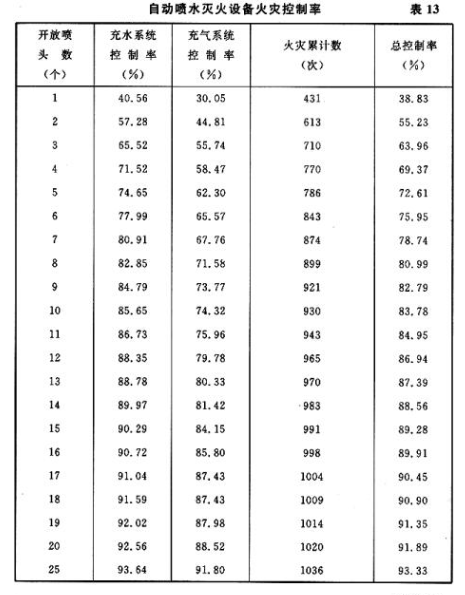 自动喷水灭火设备火灾控制率 表 13

| 开放喷头数（个） | 充水系统控制率（%） | 充气系统控制率（%） | 火灾累计数（次） | 总控制率（%） |
|---|---|---|---|---|
| 1 | 40.56 | 30.05 | 431 | 38.83 |
| 2 | 57.28 | 44.81 | 613 | 55.23 |
| 3 | 65.52 | 55.74 | 710 | 63.96 |
| 4 | 71.52 | 58.47 | 770 | 69.37 |
| 5 | 74.65 | 62.30 | 786 | 72.61 |
| 6 | 77.99 | 65.57 | 843 | 75.95 |
| 7 | 80.91 | 67.76 | 874 | 78.74 |
| 8 | 82.85 | 71.58 | 899 | 80.99 |
| 9 | 84.79 | 73.77 | 921 | 82.79 |
| 10 | 85.65 | 74.32 | 930 | 83.78 |
| 11 | 86.73 | 75.96 | 943 | 84.95 |
| 12 | 88.35 | 79.78 | 965 | 86.94 |
| 13 | 88.78 | 80.33 | 970 | 87.39 |
| 14 | 89.97 | 81.42 | 983 | 88.56 |
| 15 | 90.29 | 84.15 | 991 | 89.28 |
| 16 | 90.72 | 85.80 | 998 | 89.91 |
| 17 | 91.04 | 87.43 | 1004 | 90.45 |
| 18 | 91.59 | 87.43 | 1009 | 90.90 |
| 19 | 92.02 | 87.98 | 1014 | 91.35 |
| 20 | 92.56 | 88.52 | 1020 | 91.89 |
| 25 | 93.64 | 91.80 | 1036 | 93.33 |